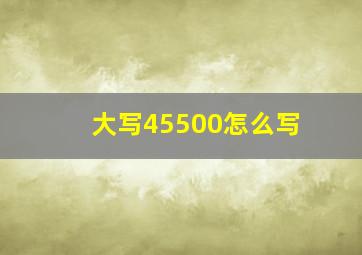 大写45500怎么写